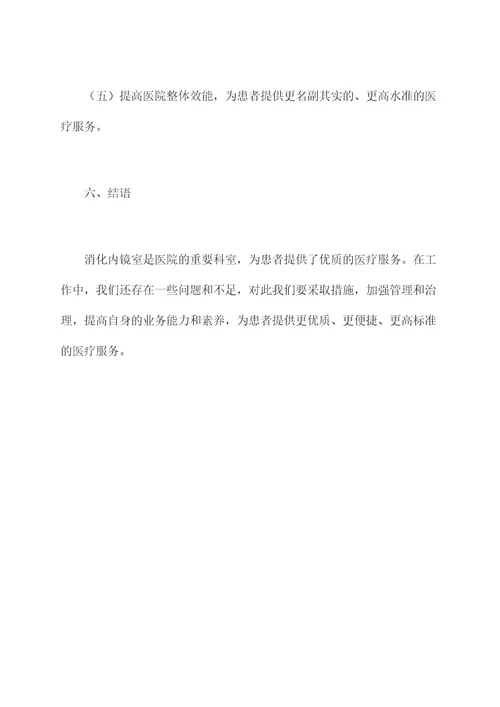 （五）提高医院整体效能，为患者提供更名副其实的、更高水准的医疗服务。

六、结语

消化内镜室是医院的重要科室，为患者提供了优质的医疗服务。在工作中，我们还存在一些问题和不足，对此我们要采取措施，加强管理和治理，提高自身的业务能力和素养，为患者提供更优质、更便捷、更高标准的医疗服务。